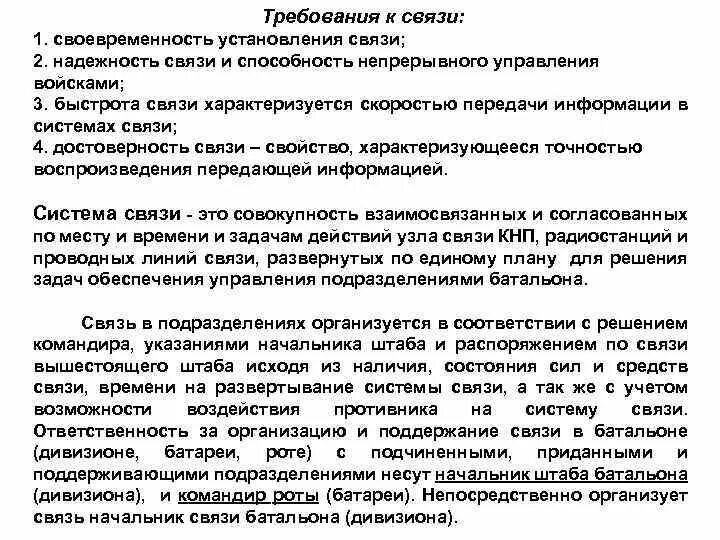 Требования к связи:
1. своевременность установления связи;
2. надежность связи и способность непрерывного управления войсками;
3. быстрота связи характеризуется скоростью передачи информации в системах связи;
4. достоверность связи – свойство, характеризующееся точностью воспроизведения передающей информацией.

Система связи - это совокупность взаимосвязанных и согласованных по месту и времени и задачам действий узла связи КНП, радиостанций и проводных линий связи, развернутых по единому плану для решения задач обеспечения управления подразделениями батальона.

Связь в подразделениях организуется в соответствии с решением командира, указаниями начальника штаба и распоряжением по связи вышестоящего штаба исходя из наличия, состояния сил и средств связи, времени на развертывание системы связи, а так же с учетом возможности воздействия противника на систему связи. Ответственность за организацию и поддержание связи в батальоне (дивизионе, батареи, роте) с подчиненными, приданными и поддерживающими подразделениями несут начальник штаба батальона (дивизиона), и командир роты (батареи). Непосредственно организует связь начальник связи батальона (дивизиона).